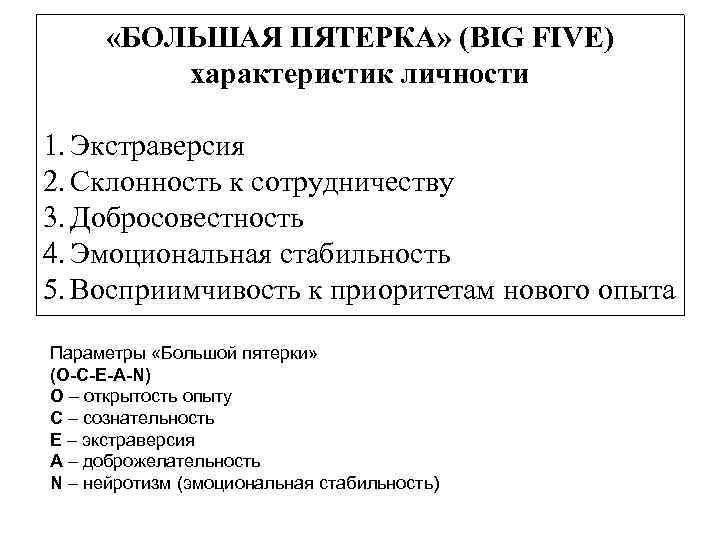 «БОЛЬШАЯ ПЯТЕРКА» (BIG FIVE)
характеристик личности

1. Экстраверсия
2. Склонность к сотрудничеству
3. Добросовестность
4. Эмоциональная стабильность
5. Восприимчивость к приоритетам нового опыта

Параметры «Большой пятерки»
(O-C-E-A-N)
O – открытость опыту
C – сознательность
E – экстраверсия
A – доброжелательность
N – нейротизм (эмоциональная стабильность)